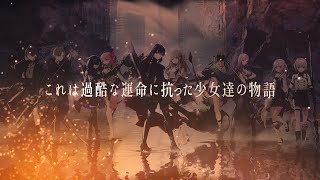 これは過酷な運命に抗った少女達の物語